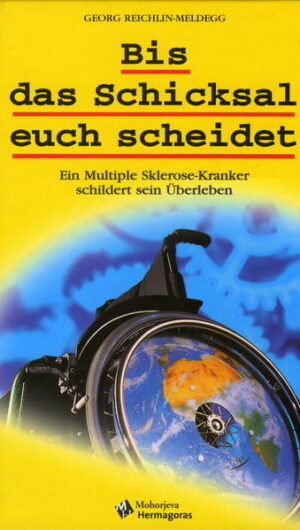 GEORG REICHLIN-MELDEGG

Bis
das Schicksal
euch scheidet

Ein Multiple Sklerose-Kranker schildert sein Überleben

Mohorjeva
Hermagoras